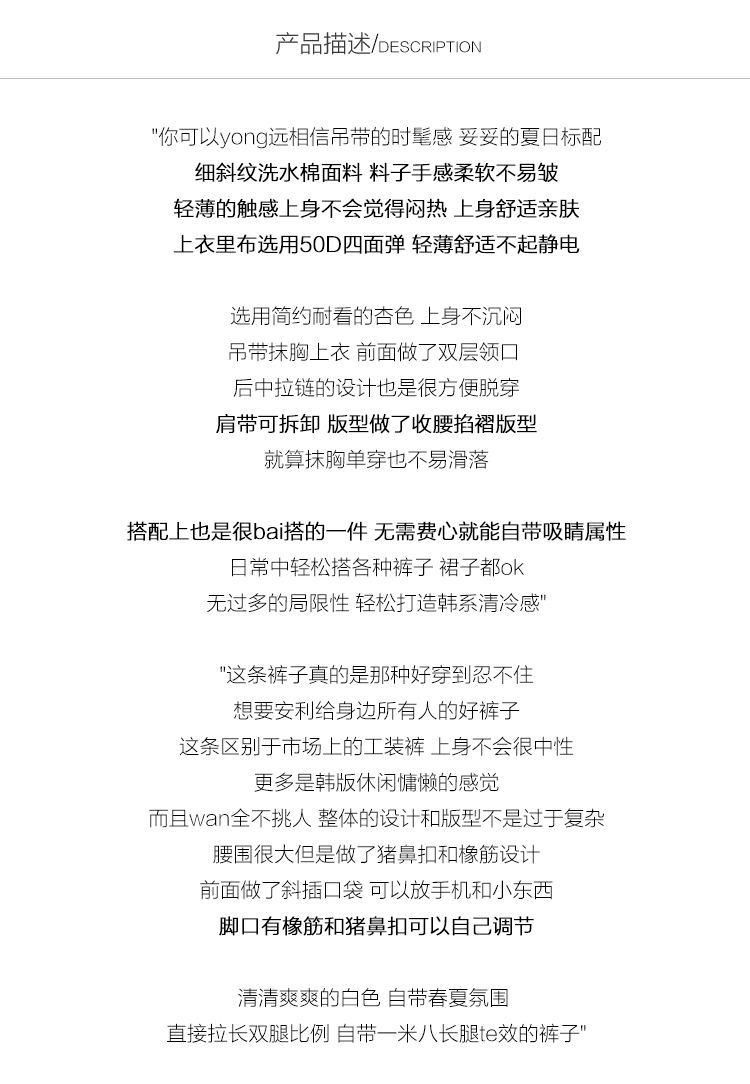 产品描述/DESCRIPTION

"你可以yong远相信吊带的时髦感 妥妥的夏日标配
细斜纹洗水棉面料 料子手感柔软不易皱
轻薄的触感上身不会觉得闷热 上身舒适亲肤
上衣里布选用50D四面弹 轻薄舒适不起静电

选用简约耐看的杏色 上身不沉闷
吊带抹胸上衣 前面做了双层领口
后中拉链的设计也是很方便脱穿
肩带可拆卸 版型做了收腰掐褶版型
就算抹胸单穿也不易滑落

搭配上也是很bai搭的一件 无需费心就能自带吸睛属性
日常中轻松搭各种裤子 裙子都ok
无过多的局限性 轻松打造韩系清冷感"

"这条裤子真的是那种好穿到忍不住
想要安利给身边所有人的好裤子
这条区别于市场上的工装裤 上身不会很中性
更多是韩版休闲慵懒的感觉
而且wan全不挑人 整体的设计和版型不是过于复杂
腰围很大但是做了猪鼻扣和橡筋设计
前面做了斜插口袋 可以放手机和小东西
脚口有橡筋和猪鼻扣可以自己调节

清清爽爽的白色 自带春夏氛围
直接拉长双腿比例 自带一米八长腿te效的裤子"